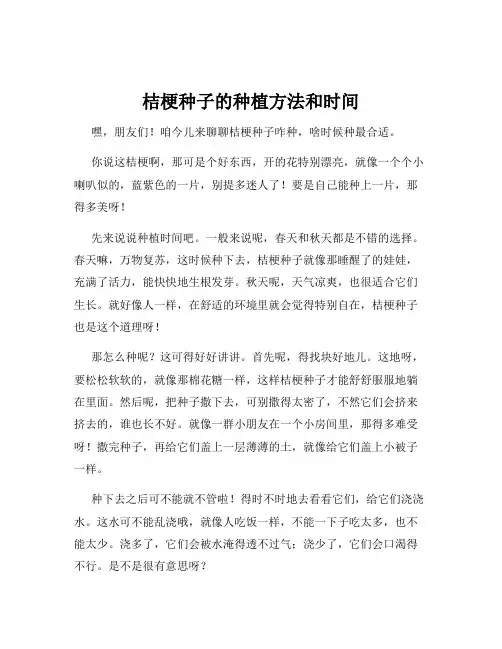 桔梗种子的种植方法和时间

嘿，朋友们！咱今儿来聊聊桔梗种子咋种，啥时候种最合适。

你说这桔梗啊，那可是个好东西，开的花特别漂亮，就像一个个小喇叭似的，蓝紫色的一片，别提多迷人了！要是自己能种上一片，那得多美呀！

先来说说种植时间吧。一般来说呢，春天和秋天都是不错的选择。春天嘛，万物复苏，这时候种下去，桔梗种子就像那睡醒了的娃娃，充满了活力，能快快地生根发芽。秋天呢，天气凉爽，也很适合它们生长。就好像人一样，在舒适的环境里就会觉得特别自在，桔梗种子也是这个道理呀！

那怎么种呢？这可得好好讲讲。首先呢，得找块好地儿。这地呀，要松松软软的，就像那棉花糖一样，这样桔梗种子才能舒舒服服地躺在里面。然后呢，把种子撒下去，可别撒得太密了，不然它们会挤来挤去的，谁也长不好。就像一群小朋友在一个小房间里，那得多难受呀！撒完种子，再给它们盖上一层薄薄的土，就像给它们盖上小被子一样。

种下去之后可不能就不管啦！得时不时地去看看它们，给它们浇浇水。这水可不能乱浇哦，就像人吃饭一样，不能一下子吃太多，也不能太少。浇多了，它们会被水淹得透不过气；浇少了，它们会口渴得不行。是不是很有意思呀？